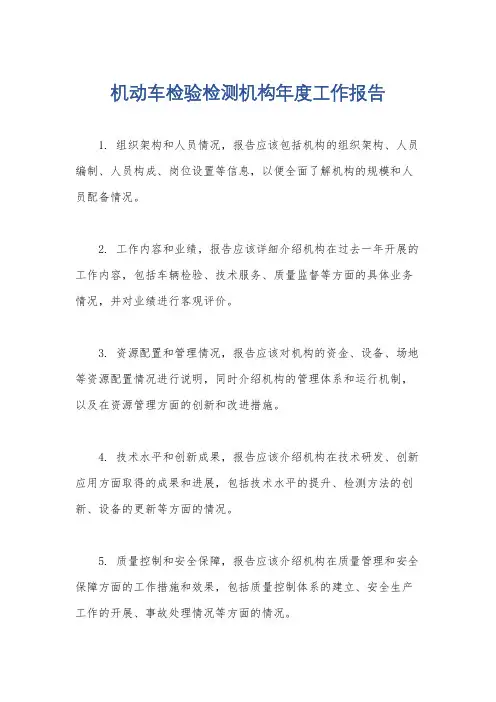 机动车检验检测机构年度工作报告

1. 组织架构和人员情况，报告应该包括机构的组织架构、人员编制、人员构成、岗位设置等信息，以便全面了解机构的规模和人员配备情况。

2. 工作内容和业绩，报告应该详细介绍机构在过去一年开展的工作内容，包括车辆检验、技术服务、质量监督等方面的具体业务情况，并对业绩进行客观评价。

3. 资源配置和管理情况，报告应该对机构的资金、设备、场地等资源配置情况进行说明，同时介绍机构的管理体系和运行机制，以及在资源管理方面的创新和改进措施。

4. 技术水平和创新成果，报告应该介绍机构在技术研发、创新应用方面取得的成果和进展，包括技术水平的提升、检测方法的创新、设备的更新等方面的情况。

5. 质量控制和安全保障，报告应该介绍机构在质量管理和安全保障方面的工作措施和效果，包括质量控制体系的建立、安全生产工作的开展、事故处理情况等方面的情况。